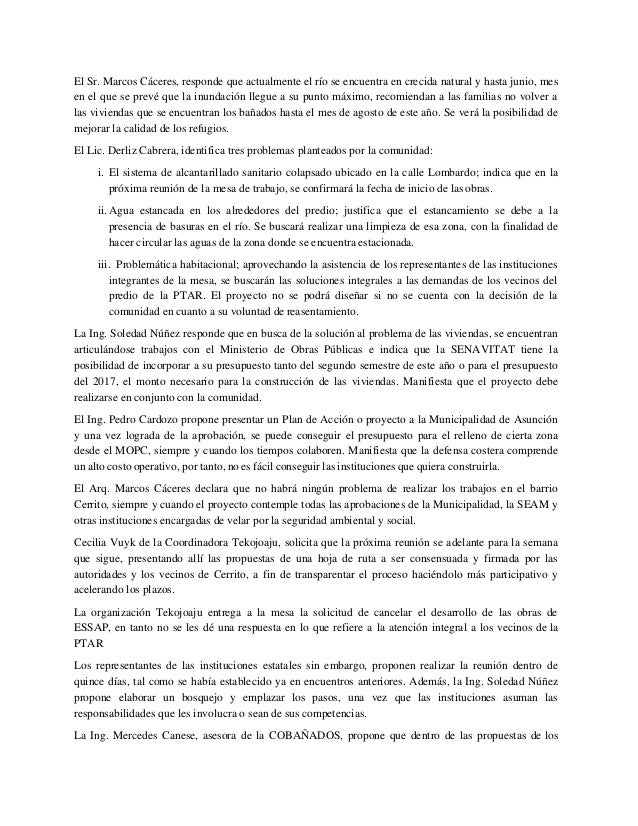 El Sr. Marcos Cáceres, responde que actualmente el río se encuentra en crecida natural y hasta junio, mes en el que se prevé que la inundación llegue a su punto máximo, recomiendan a las familias no volver a las viviendas que se encuentran los bañados hasta el mes de agosto de este año. Se verá la posibilidad de mejorar la calidad de los refugios.

El Lic. Derliz Cabrera, identifica tres problemas planteados por la comunidad:

i. El sistema de alcantarillado sanitario colapsado ubicado en la calle Lombardo; indica que en la próxima reunión de la mesa de trabajo, se confirmará la fecha de inicio de las obras.

ii. Agua estancada en los alrededores del predio; justifica que el estancamiento se debe a la presencia de basuras en el río. Se buscará realizar una limpieza de esa zona, con la finalidad de hacer circular las aguas de la zona donde se encuentra estacionada.

iii. Problemática habitacional; aprovechando la asistencia de los representantes de las instituciones integrantes de la mesa, se buscarán las soluciones integrales a las demandas de los vecinos del predio de la PTAR. El proyecto no se podrá diseñar si no se cuenta con la decisión de la comunidad en cuanto a su voluntad de reasentamiento.

La Ing. Soledad Núñez responde que en busca de la solución al problema de las viviendas, se encuentran articulándose trabajos con el Ministerio de Obras Públicas e indica que la SENAVITAT tiene la posibilidad de incorporar a su presupuesto tanto del segundo semestre de este año o para el presupuesto del 2017, el monto necesario para la construcción de las viviendas. Manifiesta que el proyecto debe realizarse en conjunto con la comunidad.

El Ing. Pedro Cardozo propone presentar un Plan de Acción o proyecto a la Municipalidad de Asunción y una vez lograda de la aprobación, se puede conseguir el presupuesto para el relleno de cierta zona desde el MOPC, siempre y cuando los tiempos colaboren. Manifiesta que la defensa costera comprende un alto costo operativo, por tanto, no es fácil conseguir las instituciones que quiera construirla.

El Arq. Marcos Cáceres declara que no habrá ningún problema de realizar los trabajos en el barrio Cerrito, siempre y cuando el proyecto contemple todas las aprobaciones de la Municipalidad, la SEAM y otras instituciones encargadas de velar por la seguridad ambiental y social.

Cecilia Vuyk de la Coordinadora Tekojoaju, solicita que la próxima reunión se adelante para la semana que sigue, presentando allí las propuestas de una hoja de ruta a ser consensuada y firmada por las autoridades y los vecinos de Cerrito, a fin de transparentar el proceso haciéndolo más participativo y acelerando los plazos.

La organización Tekojoaju entrega a la mesa la solicitud de cancelar el desarrollo de las obras de ESSAP, en tanto no se les dé una respuesta en lo que refiere a la atención integral a los vecinos de la PTAR

Los representantes de las instituciones estatales sin embargo, proponen realizar la reunión dentro de quince días, tal como se había establecido ya en encuentros anteriores. Además, la Ing. Soledad Núñez propone elaborar un bosquejo y emplazar los pasos, una vez que las instituciones asuman las responsabilidades que les involucra o sean de sus competencias.

La Ing. Mercedes Canese, asesora de la COBAÑADOS, propone que dentro de las propuestas de los